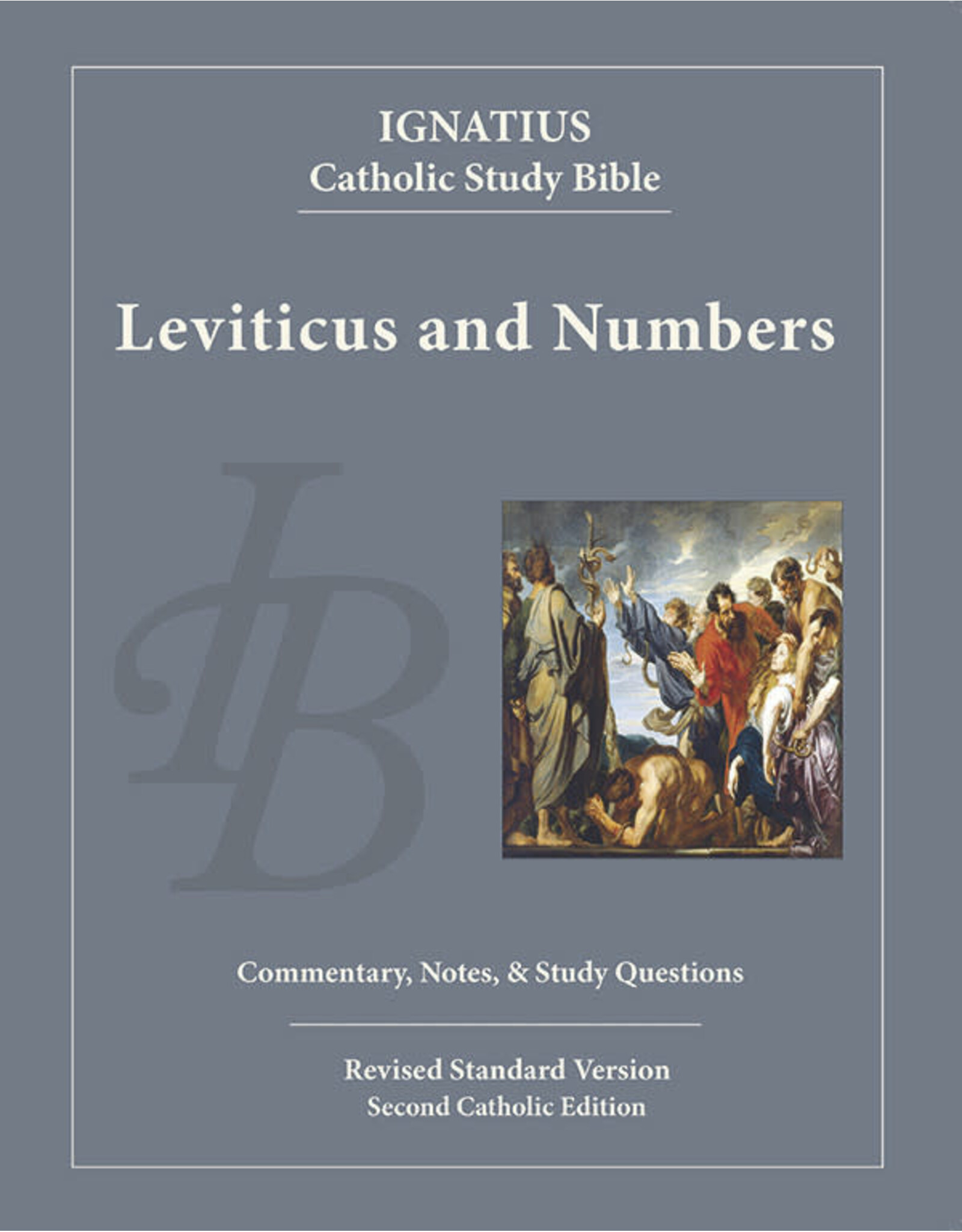 IGNATIUS
Catholic Study Bible

Leviticus and Numbers

IB

Commentary, Notes, & Study Questions

Revised Standard Version
Second Catholic Edition